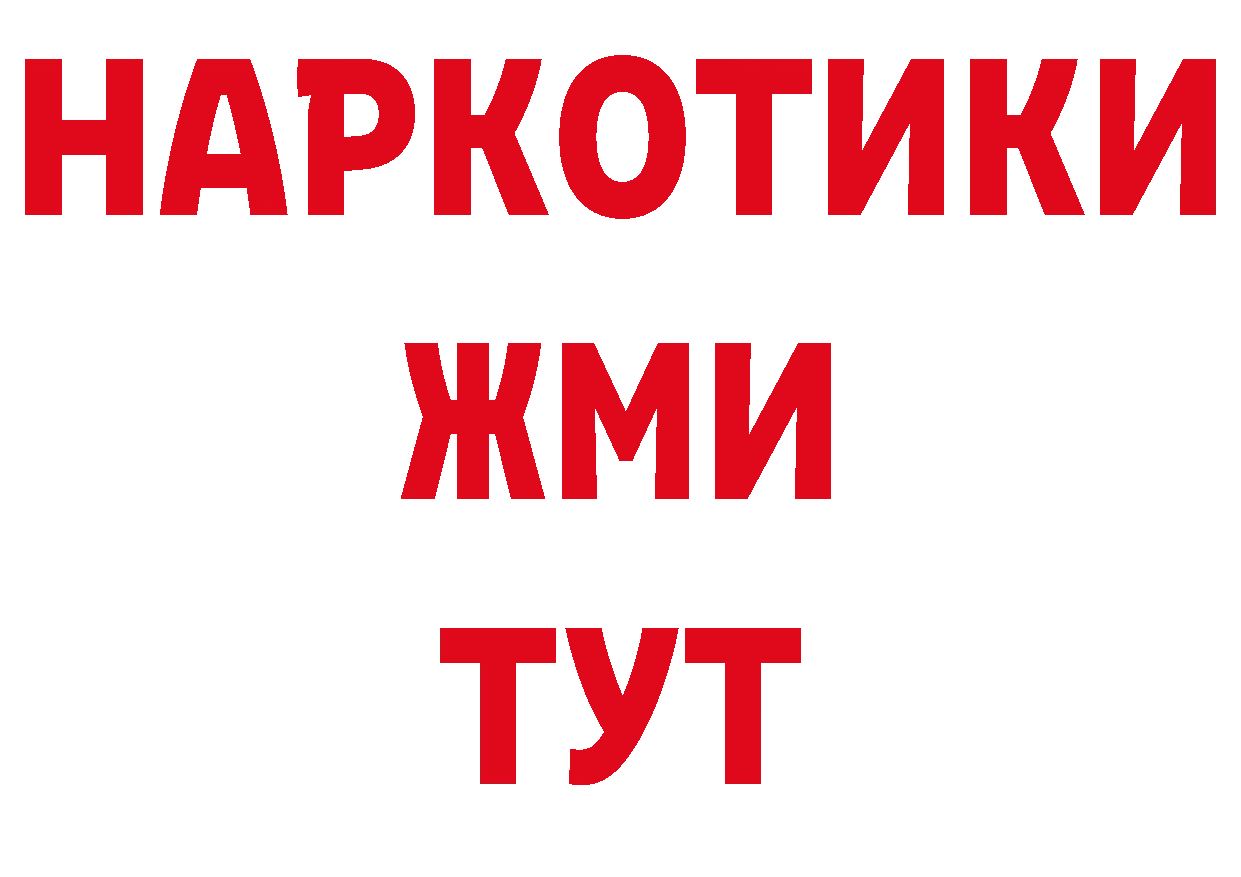 НАРКОТИКИ
ЖМИ
ТУТ